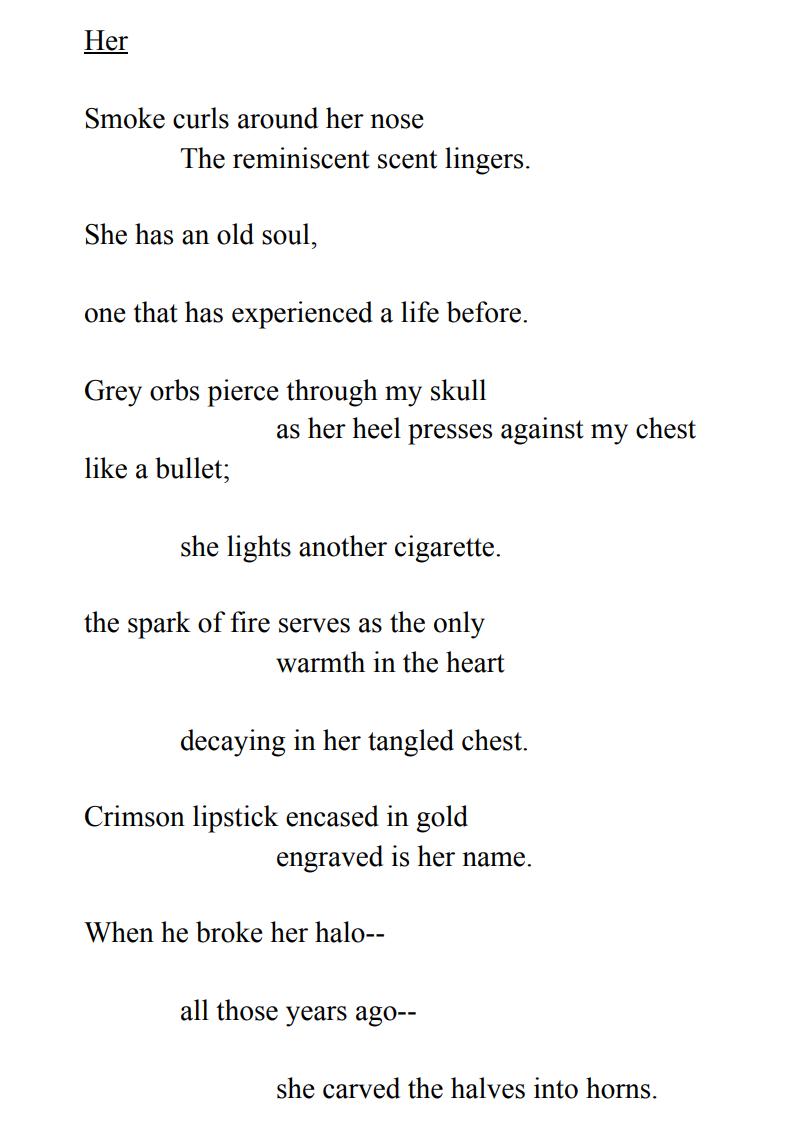 Her

Smoke curls around her nose
The reminiscent scent lingers.

She has an old soul,

one that has experienced a life before.

Grey orbs pierce through my skull
as her heel presses against my chest
like a bullet;

she lights another cigarette.

the spark of fire serves as the only
warmth in the heart

decaying in her tangled chest.

Crimson lipstick encased in gold
engraved is her name.

When he broke her halo--

all those years ago--

she carved the halves into horns.